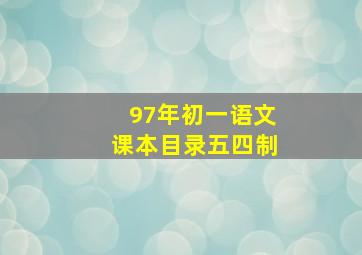 97年初一语文
课本目录五四制